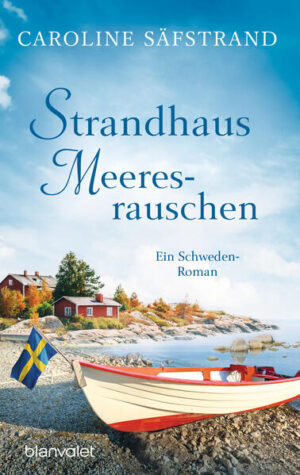 CAROLINE SÄFSTRAND

Strandhaus Meeresrauschen

Ein Schweden-Roman

blanvalet